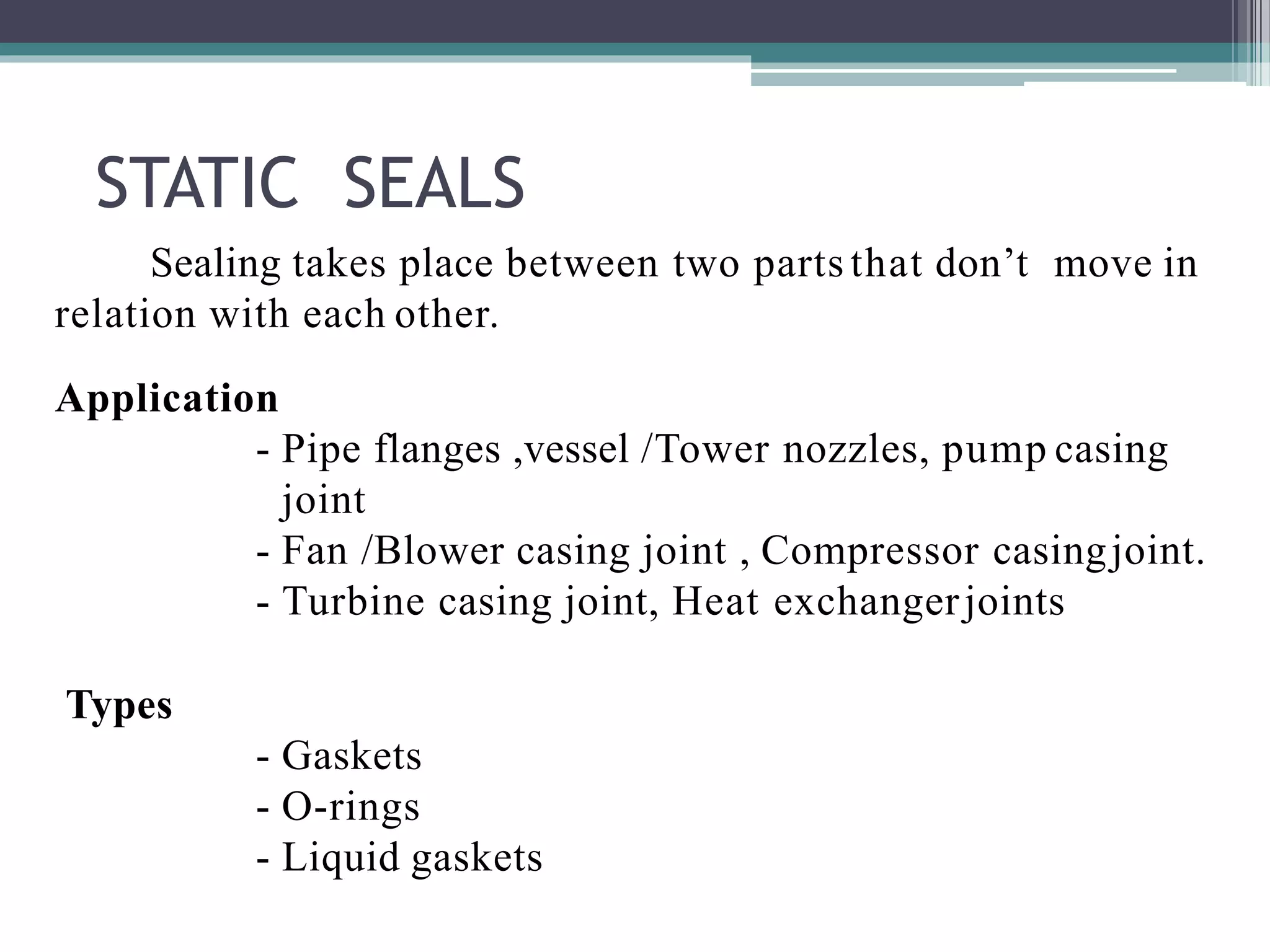 STATIC SEALS

Sealing takes place between two parts that don’t move in relation with each other.

Application

- Pipe flanges ,vessel /Tower nozzles, pump casing joint
- Fan /Blower casing joint , Compressor casing joint.
- Turbine casing joint, Heat exchanger joints

Types

- Gaskets
- O-rings
- Liquid gaskets